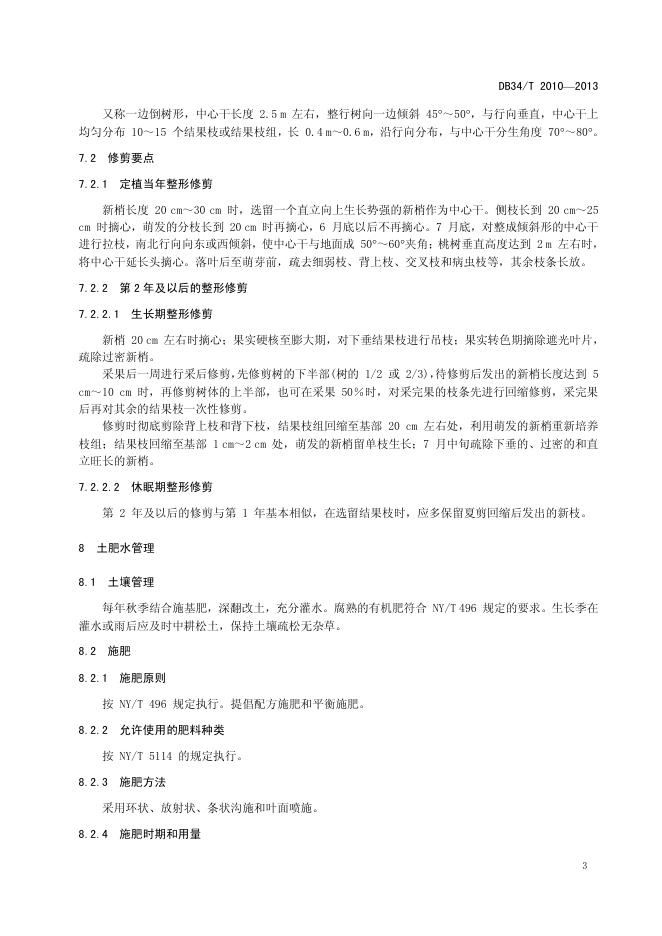 DB34/T 2010—2013

又称一边倒树形，中心干长度 2.5 m 左右，整行树向一边倾斜 45°～50°，与行向垂直，中心干上均匀分布 10～15 个结果枝或结果枝组，长 0.4 m～0.6 m，沿行向分布，与中心干分生角度 70°～80°。

7.2 修剪要点

7.2.1 定植当年整形修剪

新梢长度 20 cm～30 cm 时，选留一个直立向上生长势强的新梢作为中心干。侧枝长到 20 cm～25 cm 时摘心，萌发的分枝长到 20 cm 时再摘心，6 月底以后不再摘心。7 月底，对整成倾斜形的中心干进行拉枝，南北行向向东或西倾斜，使中心干与地面成 50°～60°夹角；桃树垂直高度达到 2 m 左右时，将中心干延长头摘心。落叶后至萌芽前，疏去细弱枝、背上枝、交叉枝和病虫枝等，其余枝条长放。

7.2.2 第 2 年及以后的整形修剪

7.2.2.1 生长期整形修剪

新梢 20 cm 左右时摘心；果实硬核至膨大期，对下垂结果枝进行吊枝；果实转色期摘除遮光叶片，疏除过密新梢。

采果后一周进行采后修剪，先修剪树的下半部(树的 1/2 或 2/3)，待修剪后发出的新梢长度达到 5 cm～10 cm 时，再修剪树体的上半部，也可在采果 50%时，对采完果的枝条先进行回缩修剪，采完果后再对其余的结果枝一次性修剪。

修剪时彻底剪除背上枝和背下枝，结果枝组回缩至基部 20 cm 左右处，利用萌发的新梢重新培养枝组；结果枝回缩至基部 1 cm～2 cm 处，萌发的新梢留单枝生长；7 月中旬疏除下垂的、过密的和直立旺长的新梢。

7.2.2.2 休眠期整形修剪

第 2 年及以后的修剪与第 1 年基本相似，在选留结果枝时，应多保留夏剪回缩后发出的新枝。

8 土肥水管理

8.1 土壤管理

每年秋季结合施基肥，深翻改土，充分灌水。腐熟的有机肥符合 NY/T 496 规定的要求。生长季在灌水或雨后应及时中耕松土，保持土壤疏松无杂草。

8.2 施肥

8.2.1 施肥原则

按 NY/T 496 规定执行。提倡配方施肥和平衡施肥。

8.2.2 允许使用的肥料种类

按 NY/T 5114 的规定执行。

8.2.3 施肥方法

采用环状、放射状、条状沟施和叶面喷施。

8.2.4 施肥时期和用量

3